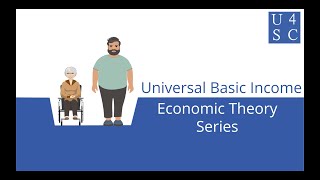 U 4
S C

Universal Basic Income

Economic Theory Series